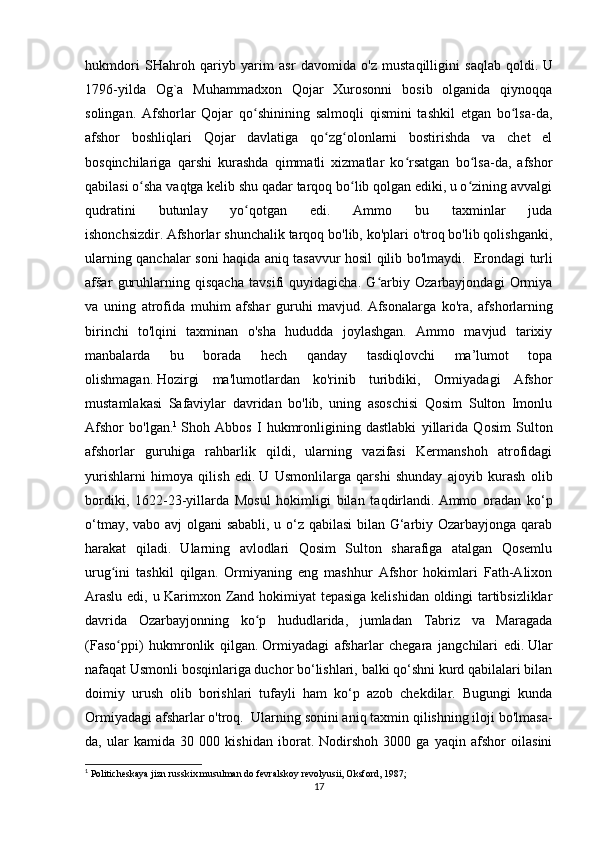 hukmdori SHahroh qariyb yarim asr davomida o'z mustaqilligini saqlab qoldi. U 1796-yilda Og`a Muhammadxon Qojar Xurosonni bosib olganida qiynoqqa solingan. Afshorlar Qojar qo‘shinining salmoqli qismini tashkil etgan bo‘lsa-da, afshor boshliqlari Qojar davlatiga qo‘zg‘olonlarni bostirishda va chet el bosqinchilariga qarshi kurashda qimmatli xizmatlar ko‘rsatgan bo‘lsa-da, afshor qabilasi o‘sha vaqtga kelib shu qadar tarqoq bo‘lib qolgan ediki, u o‘zining avvalgi qudratini butunlay yo‘qotgan edi. Ammo bu taxminlar juda ishonchsizdir. Afshorlar shunchalik tarqoq bo'lib, ko'plari o'troq bo'lib qolishganki, ularning qanchalar soni haqida aniq tasavvur hosil qilib bo'lmaydi. Erondagi turli afšar guruhlarning qisqacha tavsifi quyidagicha. G‘arbiy Ozarbayjondagi Ormiya va uning atrofida muhim afshar guruhi mavjud. Afsonalarga ko'ra, afshorlarning birinchi to'lqini taxminan o'sha hududda joylashgan. Ammo mavjud tarixiy manbalarda bu borada hech qanday tasdiqlovchi ma’lumot topa olishmagan. Hozirgi ma'lumotlardan ko'rinib turibdiki, Ormiyadagi Afshor mustamlakasi Safaviylar davridan bo'lib, uning asoschisi Qosim Sulton Imonlu Afshor bo'lgan.$^1$ Shoh Abbos I hukmronligining dastlabki yillarida Qosim Sulton afshorlar guruhiga rahbarlik qildi, ularning vazifasi Kermanshoh atrofidagi yurishlarni himoya qilish edi. U Usmonlilarga qarshi shunday ajoyib kurash olib bordiki, 1622-23-yillarda Mosul hokimligi bilan taqdirlandi. Ammo oradan ko‘p o‘tmay, vabo avj olgani sababli, u o‘z qabilasi bilan G‘arbiy Ozarbayjonga qarab harakat qiladi. Ularning avlodlari Qosim Sulton sharafiga atalgan Qosemlu urug‘ini tashkil qilgan. Ormiyaning eng mashhur Afshor hokimlari Fath-Alixon Araslu edi, u Karimxon Zand hokimiyat tepasiga kelishidan oldingi tartibsizliklar davrida Ozarbayjonning ko‘p hududlarida, jumladan Tabriz va Maragada (Faso‘ppi) hukmronlik qilgan. Ormiyadagi afsharlar chegara jangchilari edi. Ular nafaqat Usmonli bosqinlariga duchor bo‘lishlari, balki qo‘shni kurd qabilalari bilan doimiy urush olib borishlari tufayli ham ko‘p azob chekdilar. Bugungi kunda Ormiyadagi afsharlar o'troq. Ularning sonini aniq taxmin qilishning iloji bo'lmasa-da, ular kamida 30 000 kishidan iborat. Nodirshoh 3000 ga yaqin afshor oilasini

$^1$ Politicheskaya jizn russkix musulman do fevralskoy revolyusii, Oksford, 1987;

17